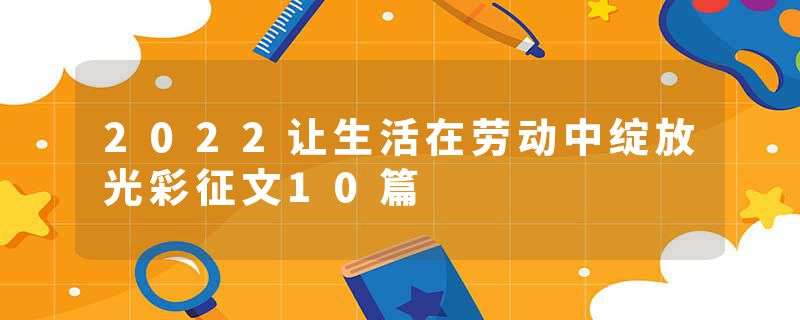 2022让生活在劳动中绽放光彩征文10篇